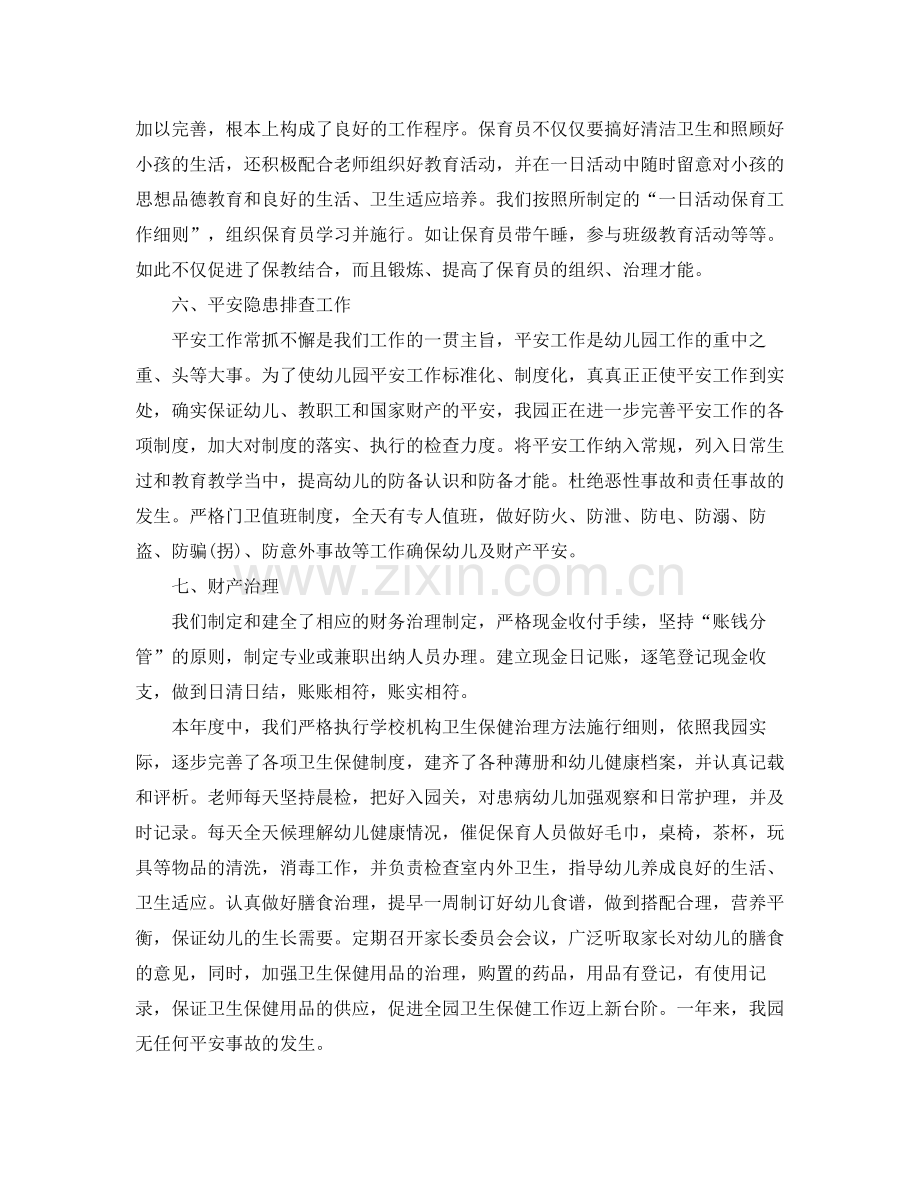 加以完善，根本上构成了良好的工作程序。保育员不仅仅要搞好清洁卫生和照顾好小孩的生活，还积极配合老师组织好教育活动，并在一日活动中随时留意对小孩的思想品德教育和良好的生活、卫生适应培养。我们按照所制定的“一日活动保育工作细则”，组织保育员学习并施行。如让保育员带午睡，参与班级教育活动等等。如此不仅促进了保教结合，而且锻炼、提高了保育员的组织、治理才能。

六、平安隐患排查工作

平安工作常抓不懈是我们工作的一贯主旨，平安工作是幼儿园工作的重中之重、头等大事。为了使幼儿园平安工作标准化、制度化，真真正正使平安工作到实处，确实保证幼儿、教职工和国家财产的平安，我园正在进一步完善平安工作的各项制度，加大对制度的落实、执行的检查力度。将平安工作纳入常规，列入日常生过和教育教学当中，提高幼儿的防备认识和防备才能。杜绝恶性事故和责任事故的发生。严格门卫值班制度，全天有专人值班，做好防火、防泄、防电、防溺、防盗、防骗(拐)、防意外事故等工作确保幼儿及财产平安。

七、财产治理

我们制定和建全了相应的财务治理制定，严格现金收付手续，坚持“账钱分管”的原则，制定专业或兼职出纳人员办理。建立现金日记账，逐笔登记现金收支，做到日清日结，账账相符，账实相符。

本年度中，我们严格执行学校机构卫生保健治理方法施行细则，依照我园实际，逐步完善了各项卫生保健制度，建齐了各种薄册和幼儿健康档案，并认真记载和评析。老师每天坚持晨检，把好入园关，对患病幼儿加强观察和日常护理，并及时记录。每天全天候理解幼儿健康情况，催促保育人员做好毛巾，桌椅，茶杯，玩具等物品的清洗，消毒工作，并负责检查室内外卫生，指导幼儿养成良好的生活、卫生适应。认真做好膳食治理，提早一周制订好幼儿食谱，做到搭配合理，营养平衡，保证幼儿的生长需要。定期召开家长委员会会议，广泛听取家长对幼儿的膳食的意见，同时，加强卫生保健用品的治理，购置的药品，用品有登记，有使用记录，保证卫生保健用品的供应，促进全园卫生保健工作迈上新台阶。一年来，我园无任何平安事故的发生。

www.zixin.com.cn